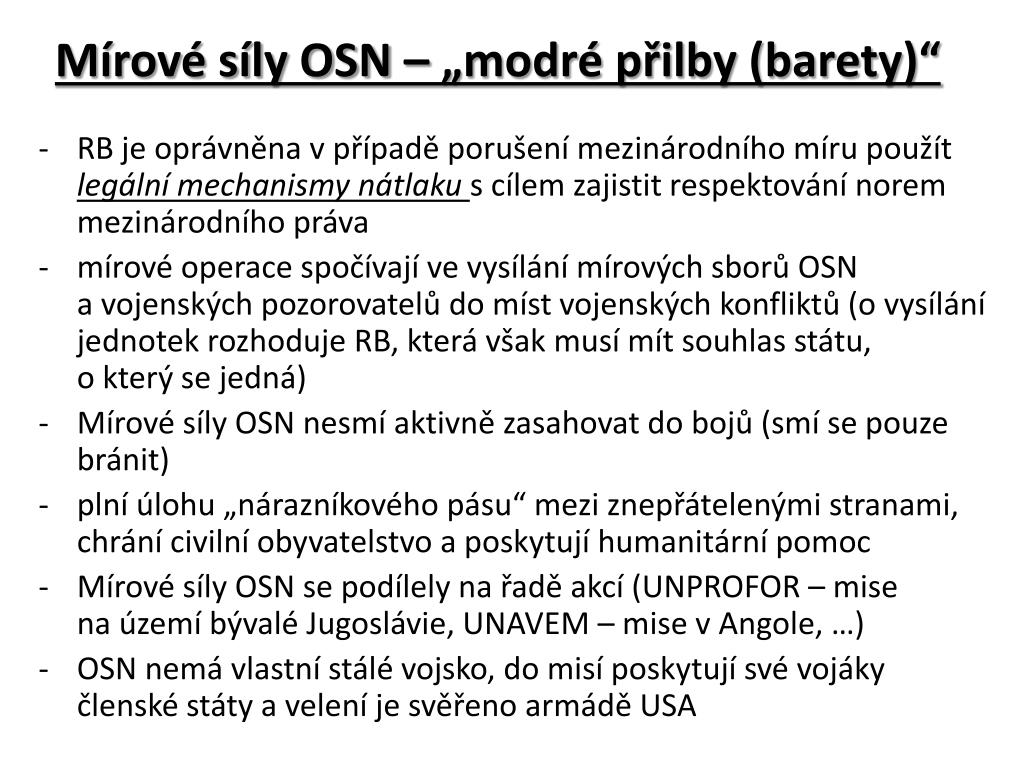 Mírové síly OSN – „modré přilby (barety)“

- RB je oprávněna v případě porušení mezinárodního míru použít legální mechanismy nátlaku s cílem zajistit respektování norem mezinárodního práva
- mírové operace spočívají ve vysílání mírových sborů OSN a vojenských pozorovatelů do míst vojenských konfliktů (o vysílání jednotek rozhoduje RB, která však musí mít souhlas státu, o který se jedná)
- Mírové síly OSN nesmí aktivně zasahovat do bojů (smí se pouze bránit)
- plní úlohu „nárazníkového pásu“ mezi znepřátelenými stranami, chrání civilní obyvatelstvo a poskytují humanitární pomoc
- Mírové síly OSN se podílely na řadě akcí (UNPROFOR – mise na území bývalé Jugoslávie, UNAVEM – mise v Angole, …)
- OSN nemá vlastní stálé vojsko, do misí poskytují své vojáky členské státy a velení je svěřeno armádě USA